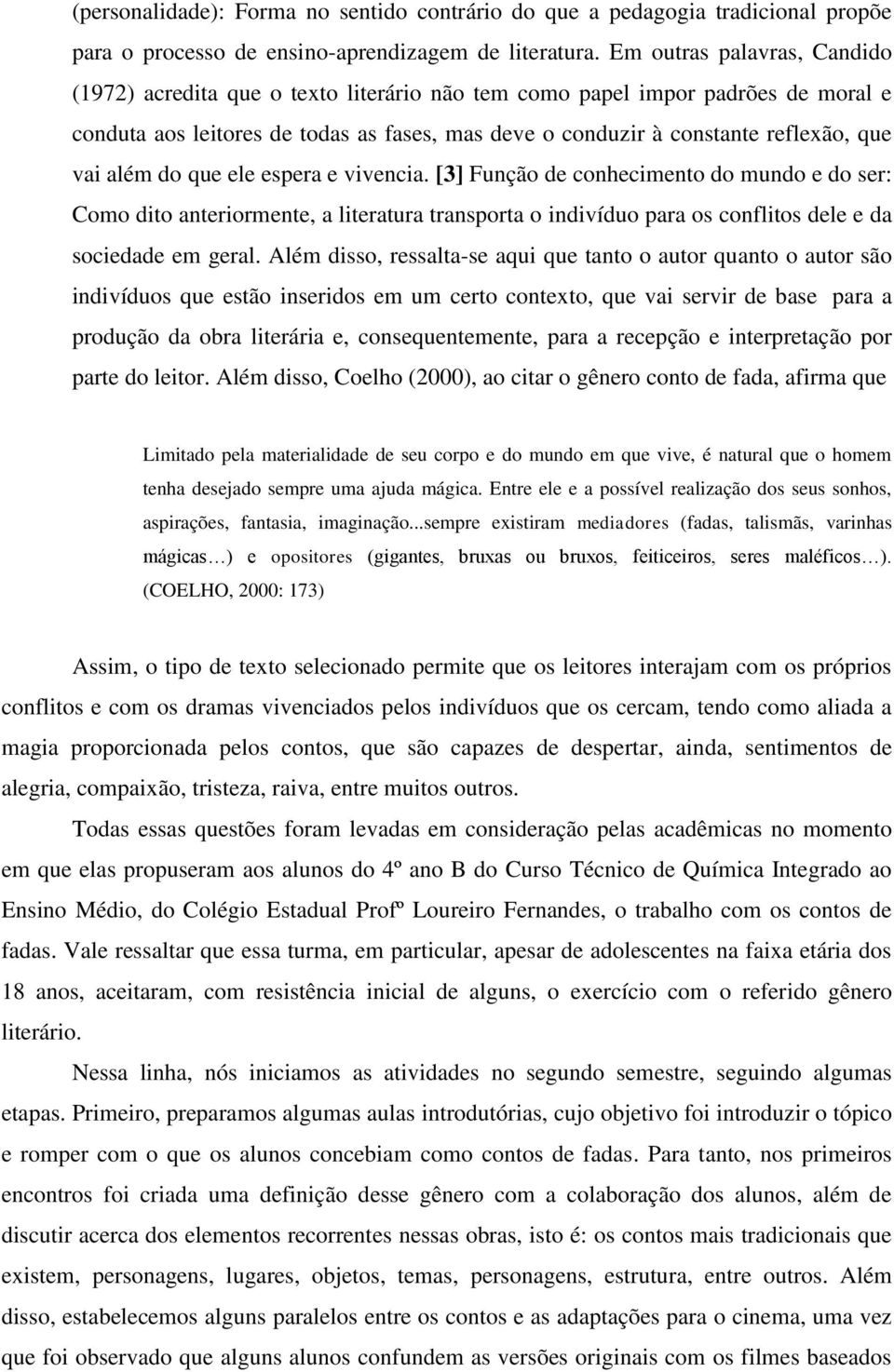 (personalidade): Forma no sentido contrário do que a pedagogia tradicional propõe para o processo de ensino-aprendizagem de literatura. Em outras palavras, Candido (1972) acredita que o texto literário não tem como papel impor padrões de moral e conduta aos leitores de todas as fases, mas deve o conduzir à constante reflexão, que vai além do que ele espera e vivencia. [3] Função de conhecimento do mundo e do ser: Como dito anteriormente, a literatura transporta o indivíduo para os conflitos dele e da sociedade em geral. Além disso, ressalta-se aqui que tanto o autor quanto o autor são indivíduos que estão inseridos em um certo contexto, que vai servir de base para a produção da obra literária e, consequentemente, para a recepção e interpretação por parte do leitor. Além disso, Coelho (2000), ao citar o gênero conto de fada, afirma que

Limitado pela materialidade de seu corpo e do mundo em que vive, é natural que o homem tenha desejado sempre uma ajuda mágica. Entre ele e a possível realização dos seus sonhos, aspirações, fantasia, imaginação...sempre existiram mediadores (fadas, talismãs, varinhas mágicas…) e opositores (gigantes, bruxas ou bruxos, feiticeiros, seres maléficos…). (COELHO, 2000: 173)

Assim, o tipo de texto selecionado permite que os leitores interajam com os próprios conflitos e com os dramas vivenciados pelos indivíduos que os cercam, tendo como aliada a magia proporcionada pelos contos, que são capazes de despertar, ainda, sentimentos de alegria, compaixão, tristeza, raiva, entre muitos outros.

Todas essas questões foram levadas em consideração pelas acadêmicas no momento em que elas propuseram aos alunos do 4º ano B do Curso Técnico de Química Integrado ao Ensino Médio, do Colégio Estadual Profº Loureiro Fernandes, o trabalho com os contos de fadas. Vale ressaltar que essa turma, em particular, apesar de adolescentes na faixa etária dos 18 anos, aceitaram, com resistência inicial de alguns, o exercício com o referido gênero literário.

Nessa linha, nós iniciamos as atividades no segundo semestre, seguindo algumas etapas. Primeiro, preparamos algumas aulas introdutórias, cujo objetivo foi introduzir o tópico e romper com o que os alunos concebiam como contos de fadas. Para tanto, nos primeiros encontros foi criada uma definição desse gênero com a colaboração dos alunos, além de discutir acerca dos elementos recorrentes nessas obras, isto é: os contos mais tradicionais que existem, personagens, lugares, objetos, temas, personagens, estrutura, entre outros. Além disso, estabelecemos alguns paralelos entre os contos e as adaptações para o cinema, uma vez que foi observado que alguns alunos confundem as versões originais com os filmes baseados